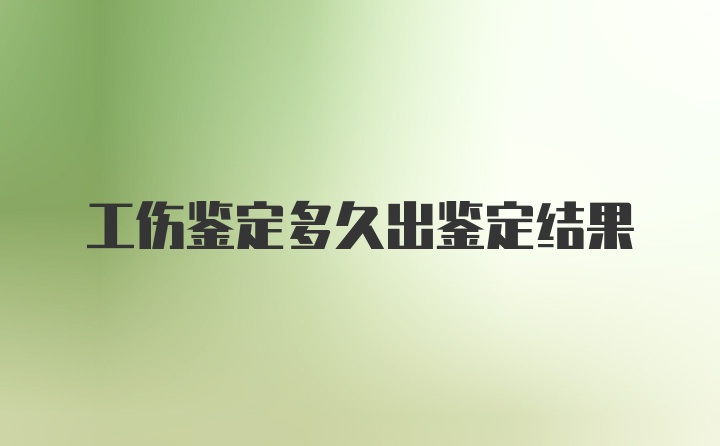 工伤鉴定多久出鉴定结果